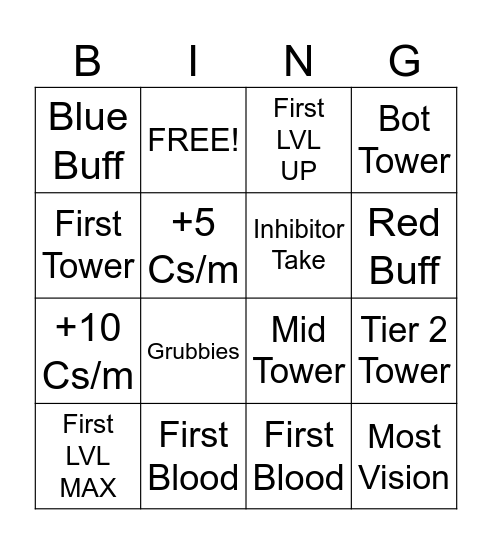 | B | I | N | G |
|---|---|---|---|
| Blue Buff | FREE! | First LVL UP | Bot Tower |
| First Tower | +5 Cs/m | Inhibitor Take | Red Buff |
| +10 Cs/m | Grubbies | Mid Tower | Tier 2 Tower |
| First LVL MAX | First Blood | First Blood | Most Vision |